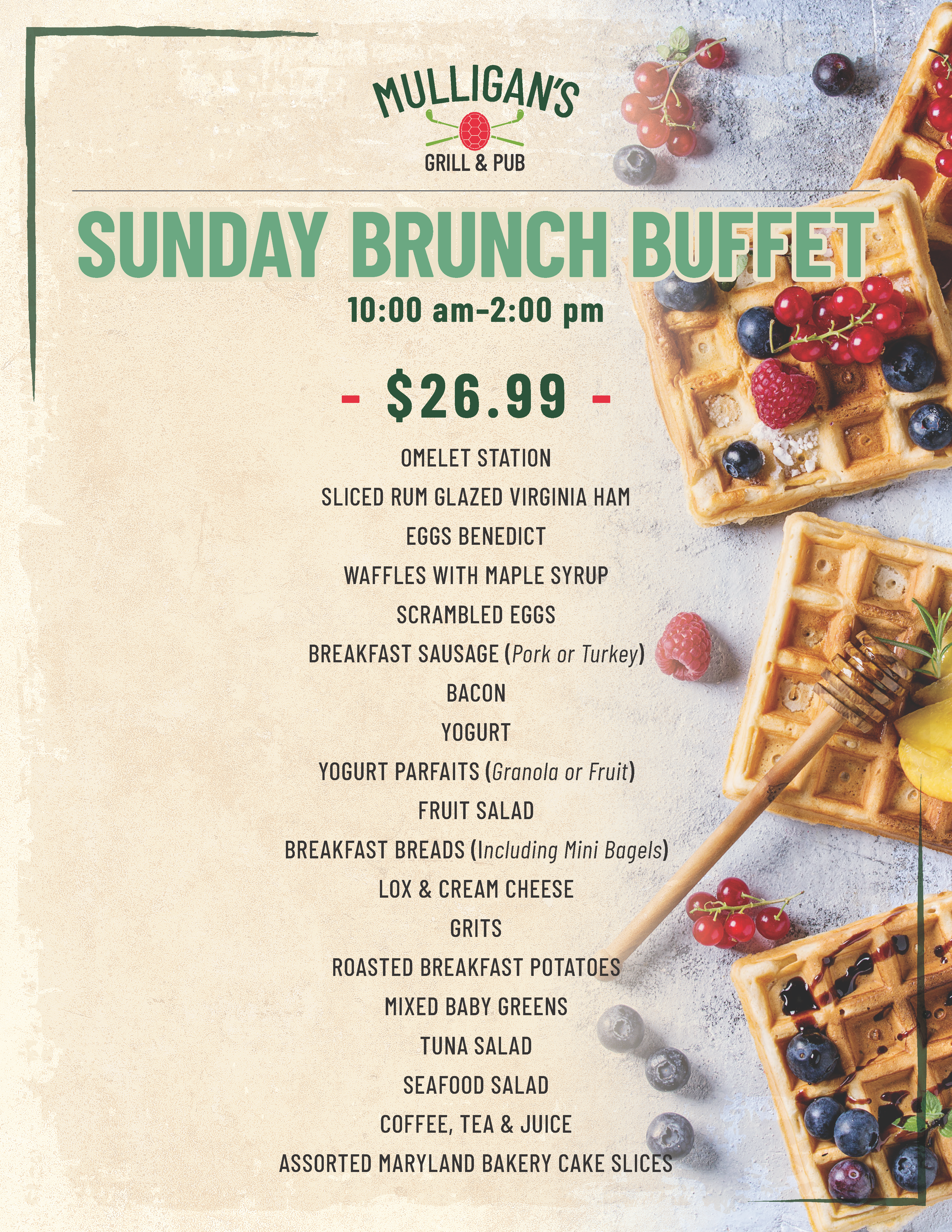 MULLIGAN'S
GRILL & PUB

SUNDAY BRUNCH BUFFET

10:00 am–2:00 pm

- $26.99 -

OMELET STATION
SLICED RUM GLAZED VIRGINIA HAM
EGGS BENEDICT
WAFFLES WITH MAPLE SYRUP
SCRAMBLED EGGS
BREAKFAST SAUSAGE (Pork or Turkey)
BACON
YOGURT
YOGURT PARFAITS (Granola or Fruit)
FRUIT SALAD
BREAKFAST BREADS (Including Mini Bagels)
LOX & CREAM CHEESE
GRITS
ROASTED BREAKFAST POTATOES
MIXED BABY GREENS
TUNA SALAD
SEAFOOD SALAD
COFFEE, TEA & JUICE
ASSORTED MARYLAND BAKERY CAKE SLICES